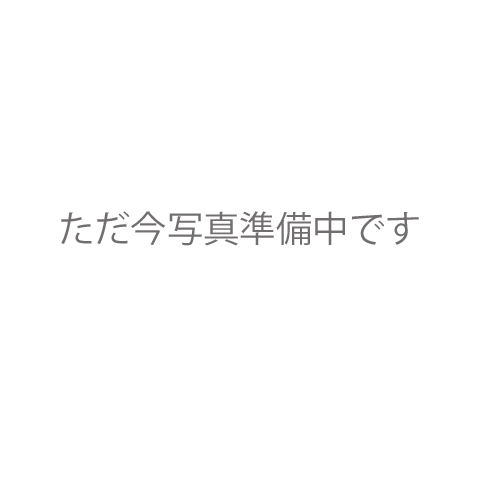 ただ今写真準備中です